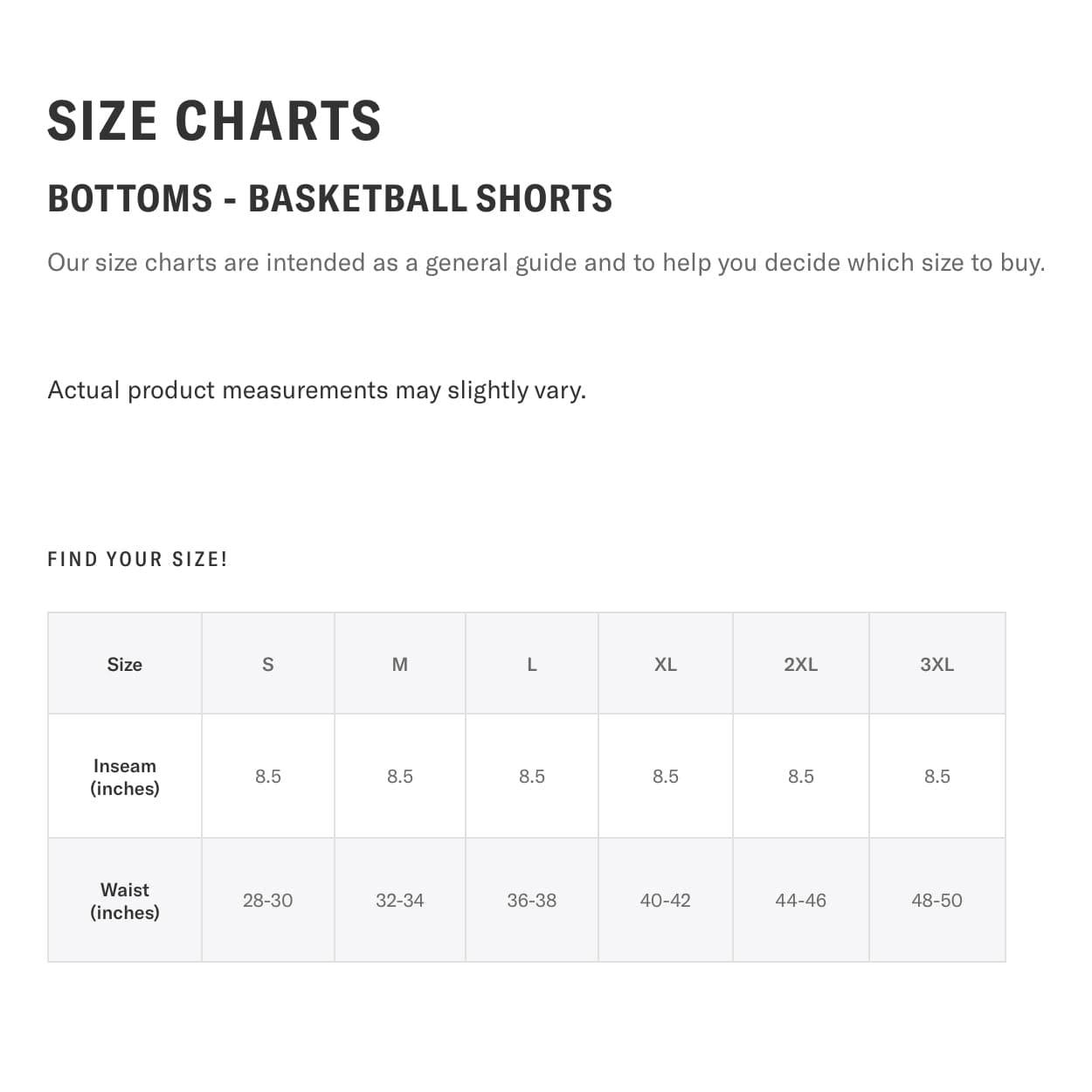 SIZE CHARTS

BOTTOMS - BASKETBALL SHORTS

Our size charts are intended as a general guide and to help you decide which size to buy.

Actual product measurements may slightly vary.

FIND YOUR SIZE!

| Size | S | M | L | XL | 2XL | 3XL |
|---|---|---|---|---|---|---|
| Inseam (inches) | 8.5 | 8.5 | 8.5 | 8.5 | 8.5 | 8.5 |
| Waist (inches) | 28-30 | 32-34 | 36-38 | 40-42 | 44-46 | 48-50 |